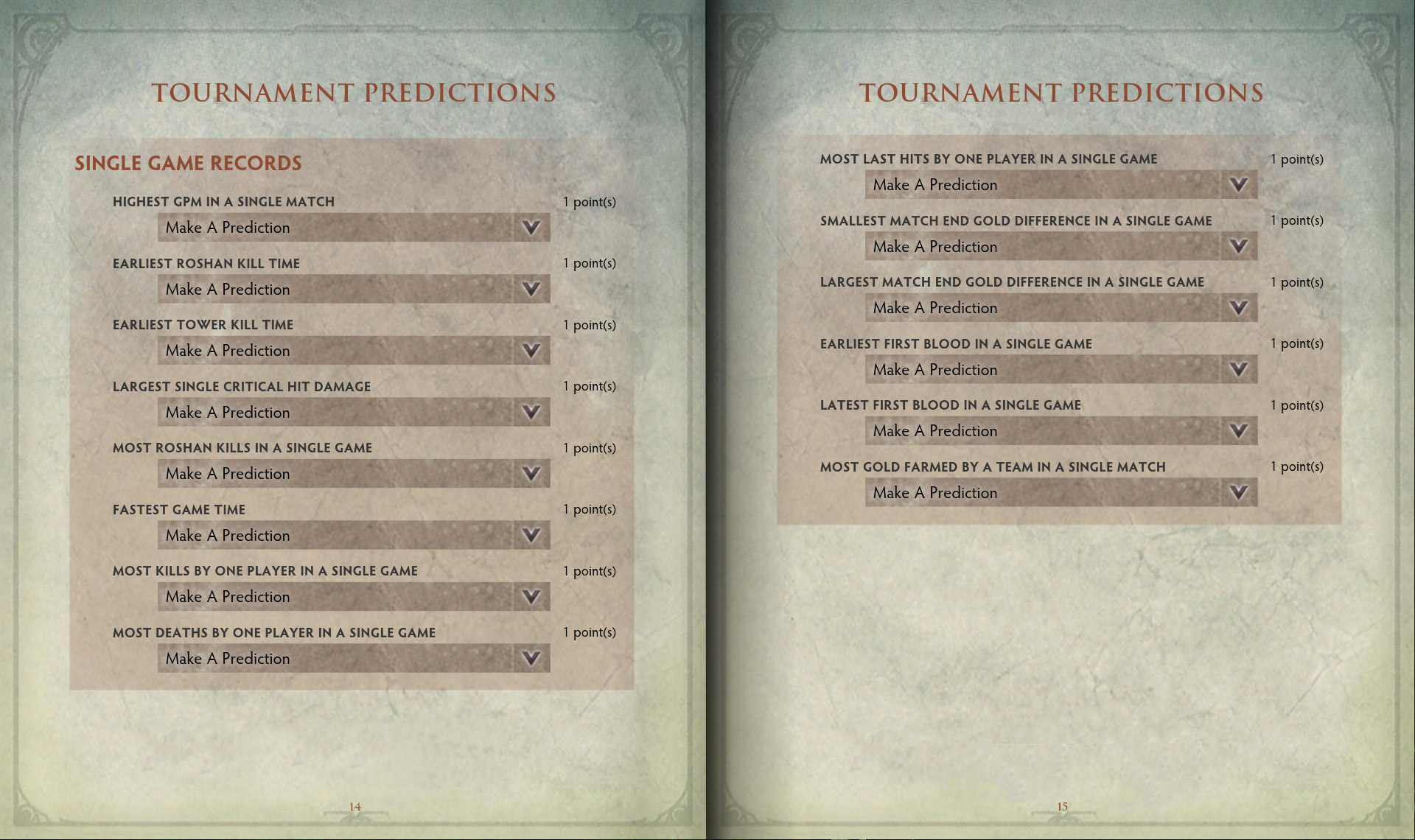 TOURNAMENT PREDICTIONS

SINGLE GAME RECORDS

HIGHEST GPM IN A SINGLE MATCH 1 point(s)
Make A Prediction

EARLIEST ROSHAN KILL TIME 1 point(s)
Make A Prediction

EARLIEST TOWER KILL TIME 1 point(s)
Make A Prediction

LARGEST SINGLE CRITICAL HIT DAMAGE 1 point(s)
Make A Prediction

MOST ROSHAN KILLS IN A SINGLE GAME 1 point(s)
Make A Prediction

FASTEST GAME TIME 1 point(s)
Make A Prediction

MOST KILLS BY ONE PLAYER IN A SINGLE GAME 1 point(s)
Make A Prediction

MOST DEATHS BY ONE PLAYER IN A SINGLE GAME 1 point(s)
Make A Prediction

14

TOURNAMENT PREDICTIONS

MOST LAST HITS BY ONE PLAYER IN A SINGLE GAME 1 point(s)
Make A Prediction

SMALLEST MATCH END GOLD DIFFERENCE IN A SINGLE GAME 1 point(s)
Make A Prediction

LARGEST MATCH END GOLD DIFFERENCE IN A SINGLE GAME 1 point(s)
Make A Prediction

EARLIEST FIRST BLOOD IN A SINGLE GAME 1 point(s)
Make A Prediction

LATEST FIRST BLOOD IN A SINGLE GAME 1 point(s)
Make A Prediction

MOST GOLD FARMED BY A TEAM IN A SINGLE MATCH 1 point(s)
Make A Prediction

15